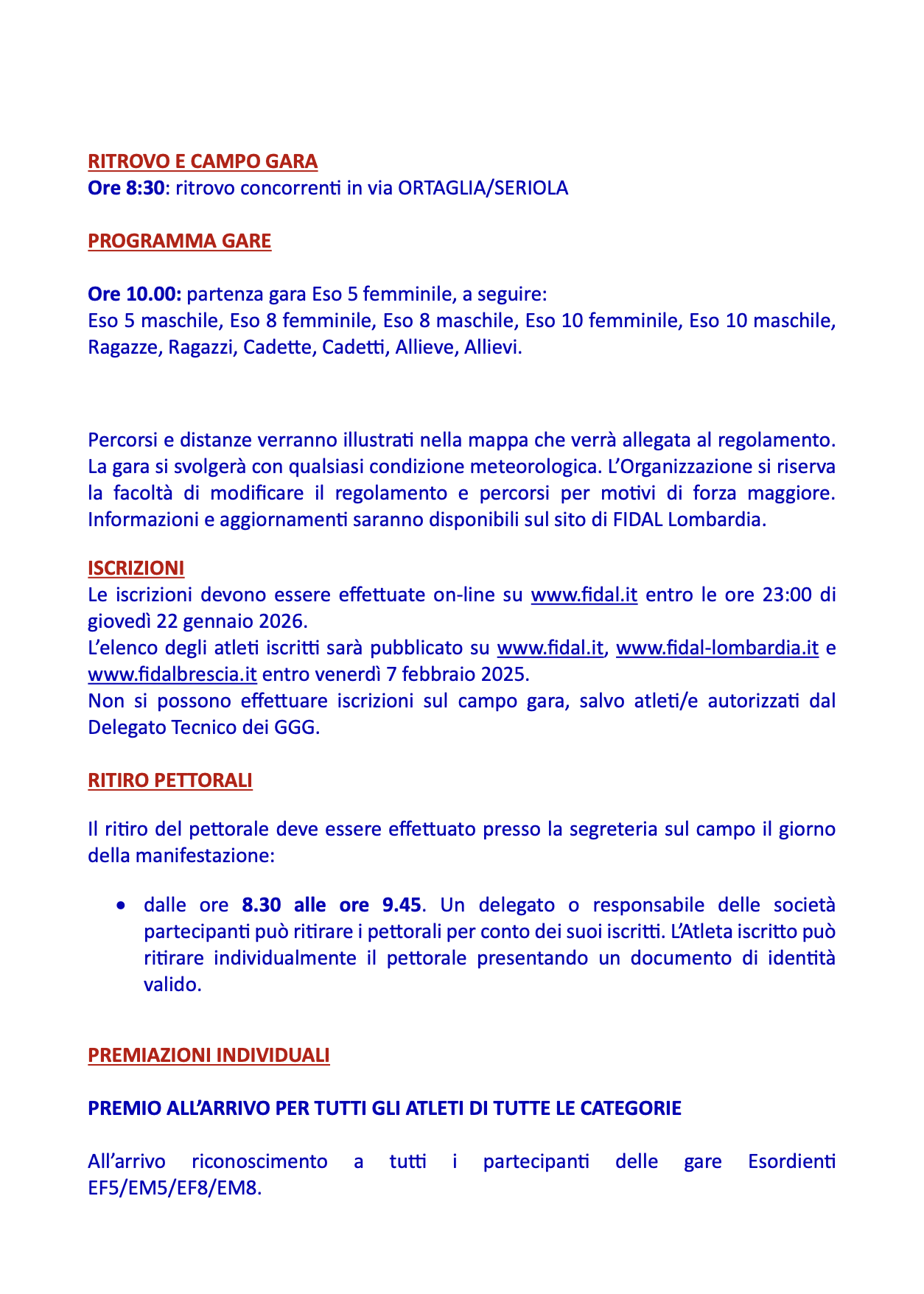 RITROVO E CAMPO GARA
Ore 8:30: ritrovo concorrenti in via ORTAGLIA/SERIOLA

PROGRAMMA GARE

Ore 10.00: partenza gara Eso 5 femminile, a seguire:
Eso 5 maschile, Eso 8 femminile, Eso 8 maschile, Eso 10 femminile, Eso 10 maschile, Ragazze, Ragazzi, Cadette, Cadetti, Allieve, Allievi.

Percorsi e distanze verranno illustrati nella mappa che verrà allegata al regolamento. La gara si svolgerà con qualsiasi condizione meteorologica. L'Organizzazione si riserva la facoltà di modificare il regolamento e percorsi per motivi di forza maggiore. Informazioni e aggiornamenti saranno disponibili sul sito di FIDAL Lombardia.

ISCRIZIONI
Le iscrizioni devono essere effettuate on-line su www.fidal.it entro le ore 23:00 di giovedì 22 gennaio 2026.
L'elenco degli atleti iscritti sarà pubblicato su www.fidal.it, www.fidal-lombardia.it e www.fidalbrescia.it entro venerdì 7 febbraio 2025.
Non si possono effettuare iscrizioni sul campo gara, salvo atleti/e autorizzati dal Delegato Tecnico dei GGG.

RITIRO PETTORALI

Il ritiro del pettorale deve essere effettuato presso la segreteria sul campo il giorno della manifestazione:

• dalle ore 8.30 alle ore 9.45. Un delegato o responsabile delle società partecipanti può ritirare i pettorali per conto dei suoi iscritti. L'Atleta iscritto può ritirare individualmente il pettorale presentando un documento di identità valido.

PREMIAZIONI INDIVIDUALI

PREMIO ALL'ARRIVO PER TUTTI GLI ATLETI DI TUTTE LE CATEGORIE

All'arrivo riconoscimento a tutti i partecipanti delle gare Esordienti EF5/EM5/EF8/EM8.